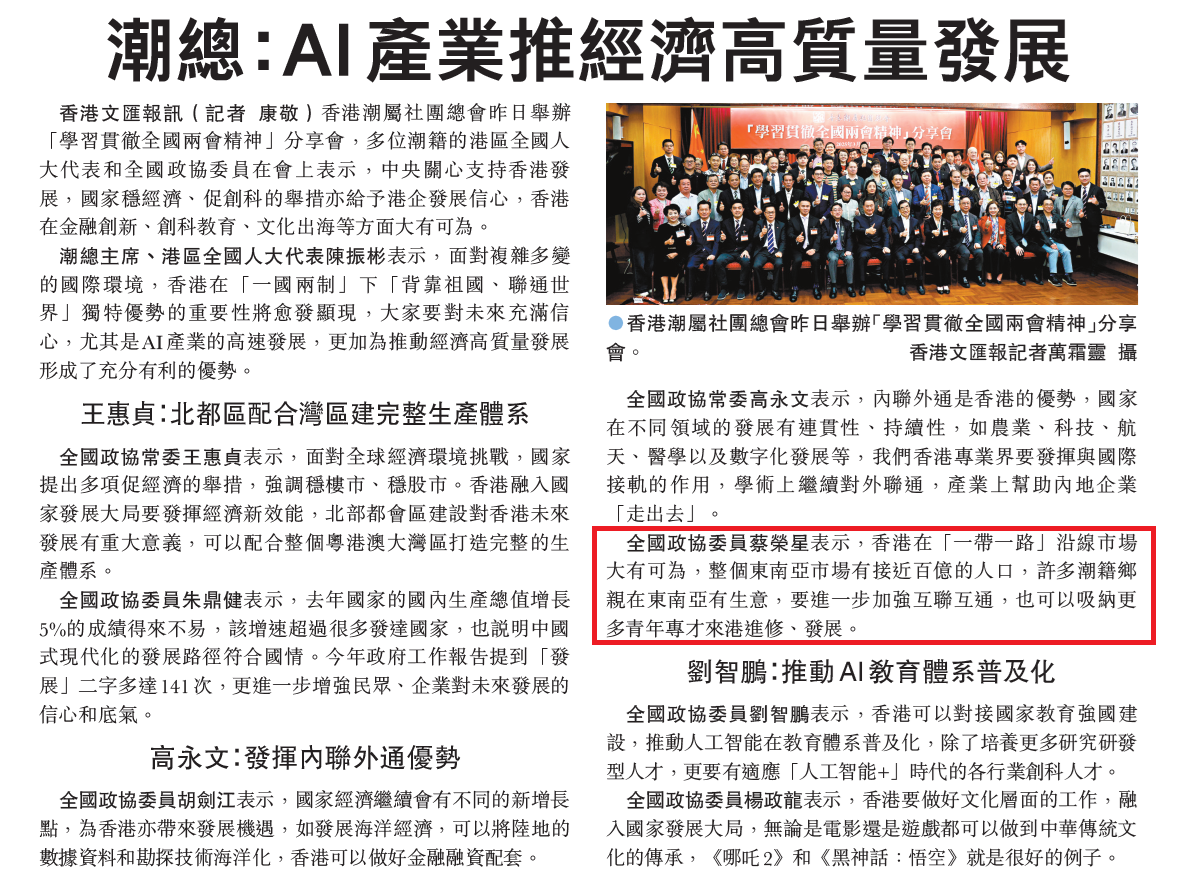 潮總:AI產業推經濟高質量發展

香港文匯報訊(記者 康敬)香港潮屬社團總會昨日舉辦「學習貫徹全國兩會精神」分享會,多位潮籍的港區全國人大代表和全國政協委員在會上表示,中央關心支持香港發展,國家穩經濟、促創科的舉措亦給予港企發展信心,香港在金融創新、創科教育、文化出海等方面大有可為。

潮總主席、港區全國人大代表陳振彬表示,面對複雜多變的國際環境,香港在「一國兩制」下「背靠祖國、聯通世界」獨特優勢的重要性將愈發顯現,大家要對未來充滿信心,尤其是AI產業的高速發展,更加為推動經濟高質量發展形成了充分有利的優勢。

王惠貞:北都區配合灣區建完整生產體系

全國政協常委王惠貞表示,面對全球經濟環境挑戰,國家提出多項促經濟的舉措,強調穩樓市、穩股市。香港融入國家發展大局要發揮經濟新效能,北部都會區建設對香港未來發展有重大意義,可以配合整個粵港澳大灣區打造完整的生產體系。

全國政協委員朱鼎健表示,去年國家的國內生產總值增長5%的成績得來不易,該增速超過很多發達國家,也說明中國式現代化的發展路徑符合國情。今年政府工作報告提到「發展」二字多達141次,更進一步增強民眾、企業對未來發展的信心和底氣。

高永文:發揮內聯外通優勢

全國政協委員胡劍江表示,國家經濟繼續會有不同的新增長點,為香港亦帶來發展機遇,如發展海洋經濟,可以將陸地的數據資料和勘探技術海洋化,香港可以做好金融融資配套。

「學習貫徹全國兩會精神」分享會

●香港潮屬社團總會昨日舉辦「學習貫徹全國兩會精神」分享會。 香港文匯報記者萬霜靈 攝

全國政協常委高永文表示,內聯外通是香港的優勢,國家在不同領域的發展有連貫性、持續性,如農業、科技、航天、醫學以及數字化發展等,我們香港專業界要發揮與國際接軌的作用,學術上繼續對外聯通,產業上幫助內地企業「走出去」。

全國政協委員蔡榮星表示,香港在「一帶一路」沿線市場大有可為,整個東南亞市場有接近百億的人口,許多潮籍鄉親在東南亞有生意,要進一步加強互聯互通,也可以吸納更多青年專才來港進修、發展。

劉智鵬:推動AI教育體系普及化

全國政協委員劉智鵬表示,香港可以對接國家教育強國建設,推動人工智能在教育體系普及化,除了培養更多研究研發型人才,更要有適應「人工智能+」時代的各行業創科人才。

全國政協委員楊政龍表示,香港要做好文化層面的工作,融入國家發展大局,無論是電影還是遊戲都可以做到中華傳統文化的傳承,《哪吒2》和《黑神話:悟空》就是很好的例子。